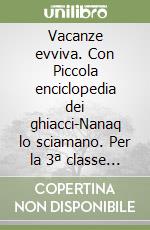 unilibro

Vacanze evviva. Con Piccola enciclopedia dei ghiacci-Nanaq lo sciamano. Per la 3ª classe...

COPERTINA NON DISPONIBILE